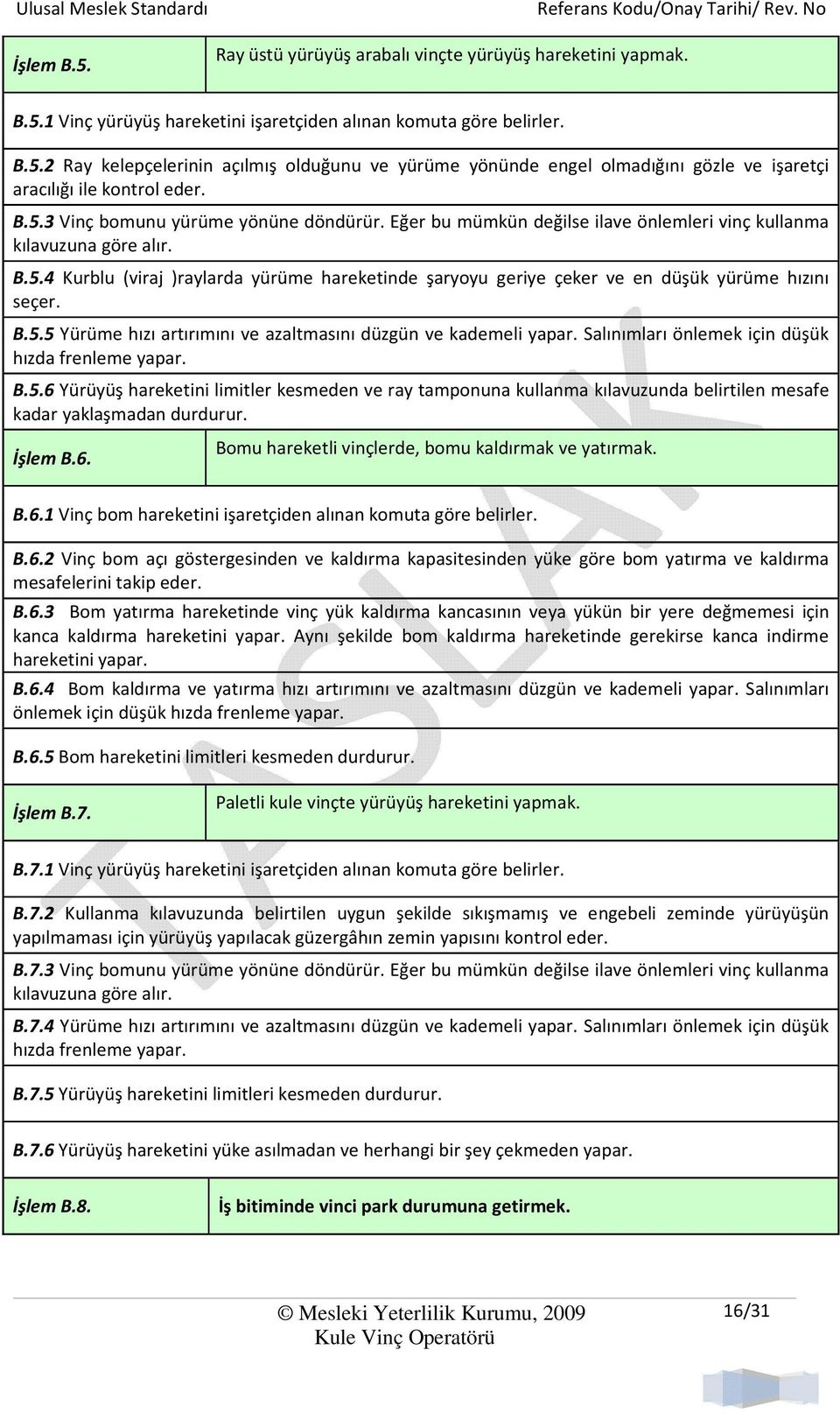 Ulusal Meslek Standardı

Referans Kodu/Onay Tarihi/ Rev. No

| İşlem B.5. | Ray üstü yürüyüş arabalı vinçte yürüyüş hareketini yapmak. |
|---|---|

B.5.1 Vinç yürüyüş hareketini işaretçiden alınan komuta göre belirler.

B.5.2 Ray kelepçelerinin açılmış olduğunu ve yürüme yönünde engel olmadığını gözle ve işaretçi aracılığı ile kontrol eder.

B.5.3 Vinç bomunu yürüme yönüne döndürür. Eğer bu mümkün değilse ilave önlemleri vinç kullanma kılavuzuna göre alır.

B.5.4 Kurblu (viraj )raylarda yürüme hareketinde şaryoyu geriye çeker ve en düşük yürüme hızını seçer.

B.5.5 Yürüme hızı artırımını ve azaltmasını düzgün ve kademeli yapar. Salınımları önlemek için düşük hızda frenleme yapar.

B.5.6 Yürüyüş hareketini limitler kesmeden ve ray tamponuna kullanma kılavuzunda belirtilen mesafe kadar yaklaşmadan durdurur.

| İşlem B.6. | Bomu hareketli vinçlerde, bomu kaldırmak ve yatırmak. |
|---|---|

B.6.1 Vinç bom hareketini işaretçiden alınan komuta göre belirler.

B.6.2 Vinç bom açı göstergesinden ve kaldırma kapasitesinden yüke göre bom yatırma ve kaldırma mesafelerini takip eder.

B.6.3 Bom yatırma hareketinde vinç yük kaldırma kancasının veya yükün bir yere değmemesi için kanca kaldırma hareketini yapar. Aynı şekilde bom kaldırma hareketinde gerekirse kanca indirme hareketini yapar.

B.6.4 Bom kaldırma ve yatırma hızı artırımını ve azaltmasını düzgün ve kademeli yapar. Salınımları önlemek için düşük hızda frenleme yapar.

B.6.5 Bom hareketini limitleri kesmeden durdurur.

| İşlem B.7. | Paletli kule vinçte yürüyüş hareketini yapmak. |
|---|---|

B.7.1 Vinç yürüyüş hareketini işaretçiden alınan komuta göre belirler.

B.7.2 Kullanma kılavuzunda belirtilen uygun şekilde sıkışmamış ve engebeli zeminde yürüyüşün yapılmaması için yürüyüş yapılacak güzergâhın zemin yapısını kontrol eder.

B.7.3 Vinç bomunu yürüme yönüne döndürür. Eğer bu mümkün değilse ilave önlemleri vinç kullanma kılavuzuna göre alır.

B.7.4 Yürüme hızı artırımını ve azaltmasını düzgün ve kademeli yapar. Salınımları önlemek için düşük hızda frenleme yapar.

B.7.5 Yürüyüş hareketini limitleri kesmeden durdurur.

B.7.6 Yürüyüş hareketini yüke asılmadan ve herhangi bir şey çekmeden yapar.

| İşlem B.8. | İş bitiminde vinci park durumuna getirmek. |
|---|---|

TASLAK

© Mesleki Yeterlilik Kurumu, 2009
Kule Vinç Operatörü

16/31